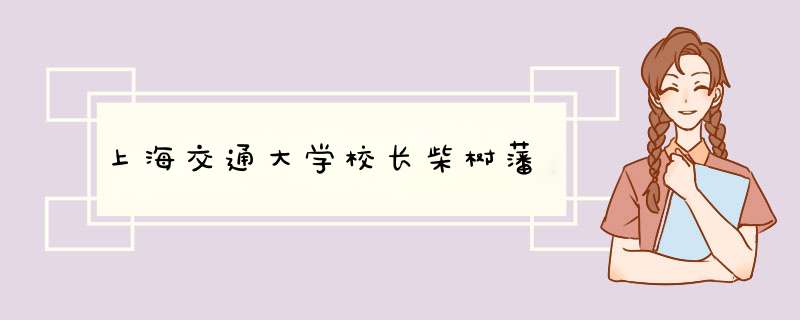 上海交通大学校长柴树藩